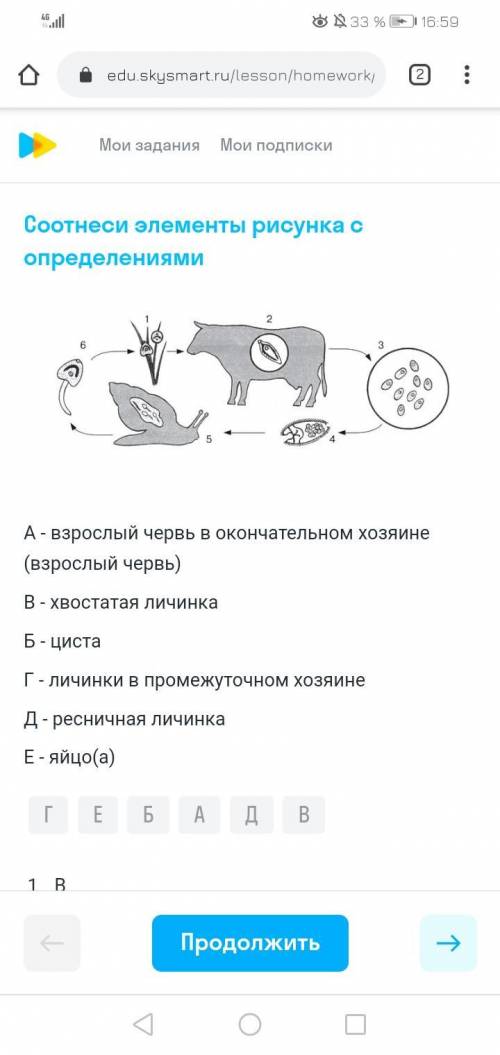 4G
33 % 16:59

edu.skysmart.ru/lesson/homework/

2

Мои задания Мои подписки

Соотнеси элементы рисунка с определениями

1
2
3
4
5
6

А - взрослый червь в окончательном хозяине (взрослый червь)

В - хвостатая личинка

Б - циста

Г - личинки в промежуточном хозяине

Д - ресничная личинка

Е - яйцо(а)

Г Е Б А Д В

1 В

Продолжить